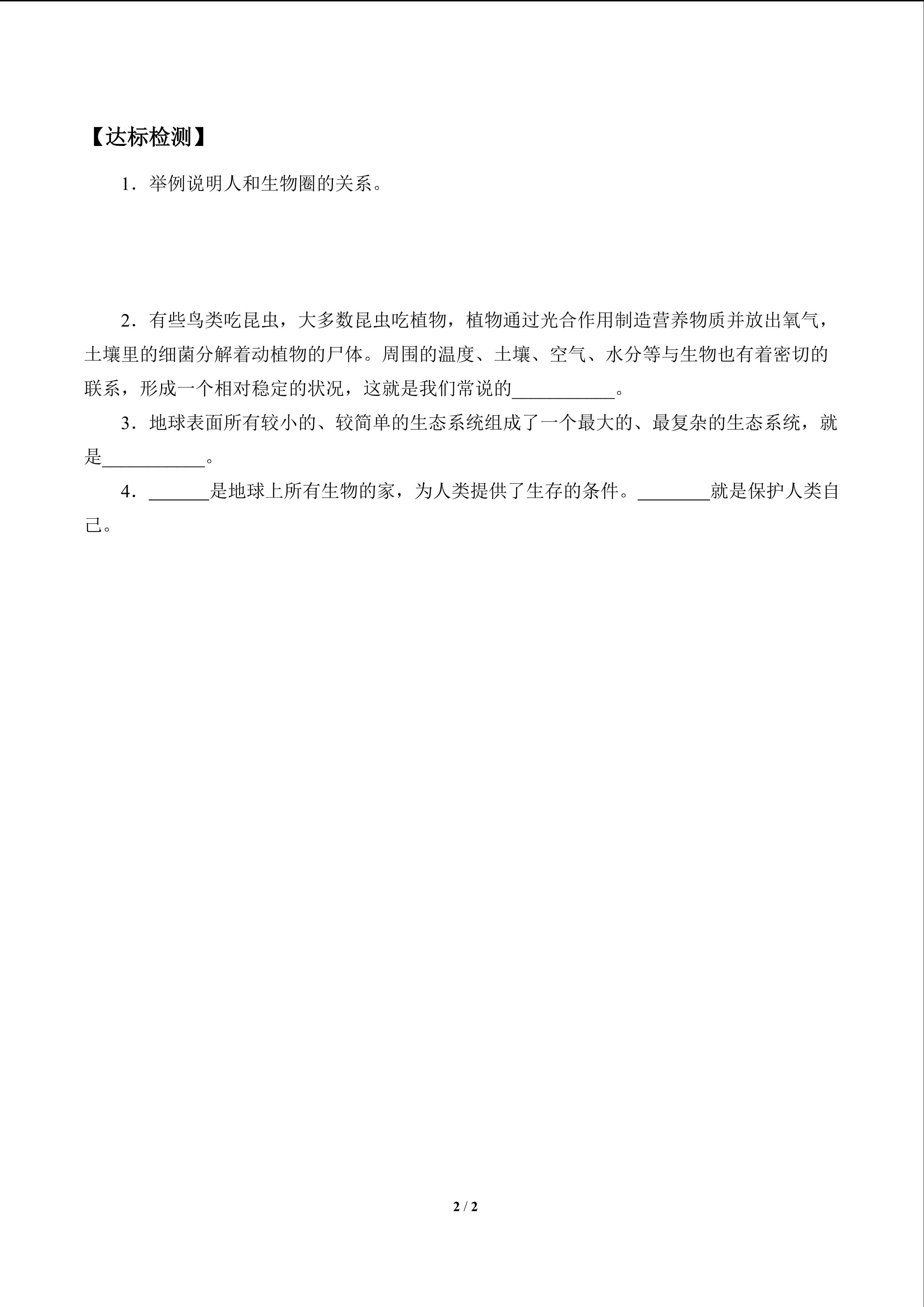 【达标检测】

1．举例说明人和生物圈的关系。

2．有些鸟类吃昆虫，大多数昆虫吃植物，植物通过光合作用制造营养物质并放出氧气，土壤里的细菌分解着动植物的尸体。周围的温度、土壤、空气、水分等与生物也有着密切的联系，形成一个相对稳定的状况，这就是我们常说的____。

3．地球表面所有较小的、较简单的生态系统组成了一个最大的、最复杂的生态系统，就是____。

4．____是地球上所有生物的家，为人类提供了生存的条件。____就是保护人类自己。

2 / 2